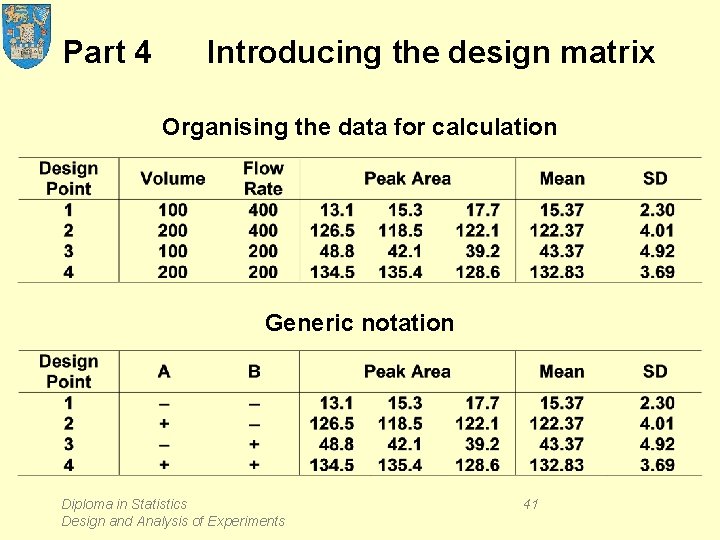 Part 4 Introducing the design matrix

Organising the data for calculation

| Design Point | Volume | Flow Rate | Peak Area | | | Mean | SD |
|---|---|---|---|---|---|---|---|
| 1 | 100 | 400 | 13.1 | 15.3 | 17.7 | 15.37 | 2.30 |
| 2 | 200 | 400 | 126.5 | 118.5 | 122.1 | 122.37 | 4.01 |
| 3 | 100 | 200 | 48.8 | 42.1 | 39.2 | 43.37 | 4.92 |
| 4 | 200 | 200 | 134.5 | 135.4 | 128.6 | 132.83 | 3.69 |

Generic notation

| Design Point | A | B | Peak Area | | | Mean | SD |
|---|---|---|---|---|---|---|---|
| 1 | – | – | 13.1 | 15.3 | 17.7 | 15.37 | 2.30 |
| 2 | + | – | 126.5 | 118.5 | 122.1 | 122.37 | 4.01 |
| 3 | – | + | 48.8 | 42.1 | 39.2 | 43.37 | 4.92 |
| 4 | + | + | 134.5 | 135.4 | 128.6 | 132.83 | 3.69 |

Diploma in Statistics
Design and Analysis of Experiments

41